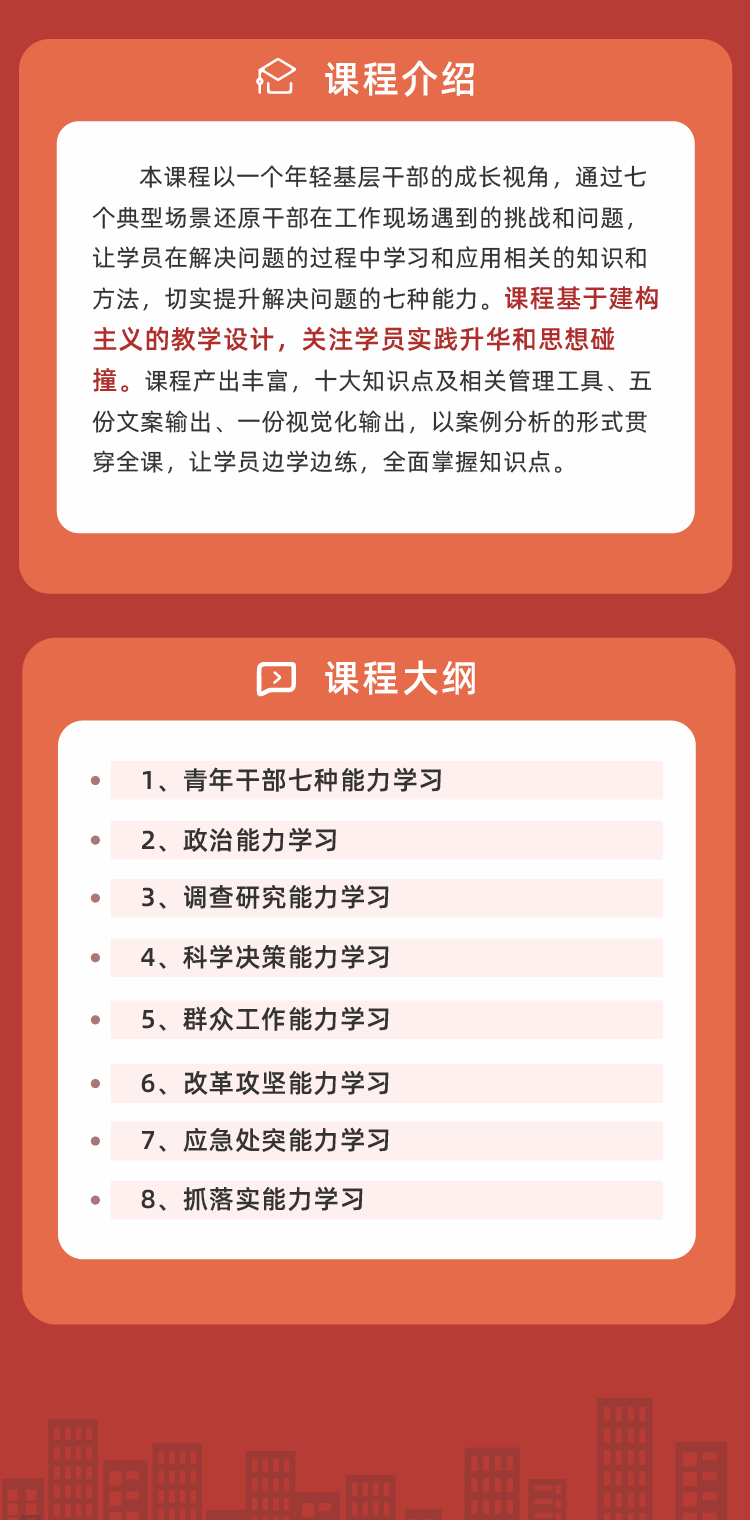 课程介绍

本课程以一个年轻基层干部的成长视角，通过七个典型场景还原干部在工作现场遇到的挑战和问题，让学员在解决问题的过程中学习和应用相关的知识和方法，切实提升解决问题的七种能力。课程基于建构主义的教学设计，关注学员实践升华和思想碰撞。课程产出丰富，十大知识点及相关管理工具、五份文案输出、一份视觉化输出，以案例分析的形式贯穿全课，让学员边学边练，全面掌握知识点。

课程大纲

1、青年干部七种能力学习
2、政治能力学习
3、调查研究能力学习
4、科学决策能力学习
5、群众工作能力学习
6、改革攻坚能力学习
7、应急处突能力学习
8、抓落实能力学习